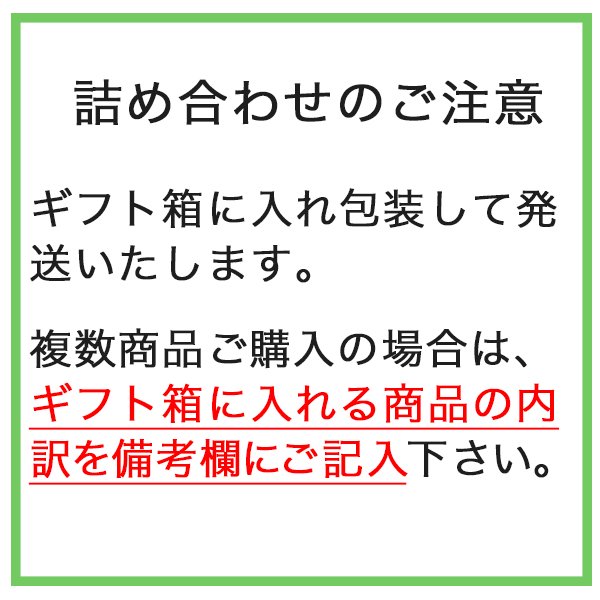 詰め合わせのご注意

ギフト箱に入れ包装して発送いたします。

複数商品ご購入の場合は、ギフト箱に入れる商品の内訳を備考欄にご記入下さい。